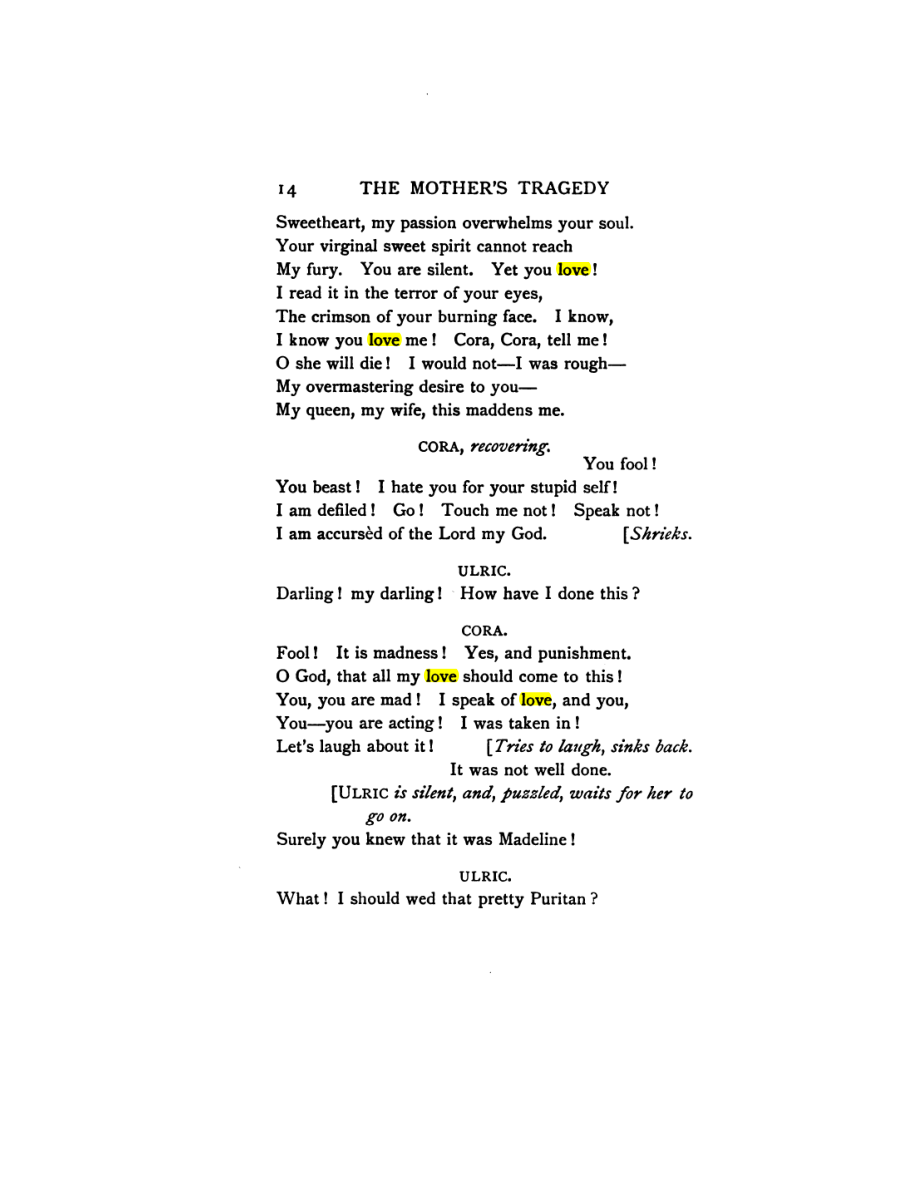 14 THE MOTHER'S TRAGEDY

Sweetheart, my passion overwhelms your soul.
Your virginal sweet spirit cannot reach
My fury. You are silent. Yet you love!
I read it in the terror of your eyes,
The crimson of your burning face. I know,
I know you love me! Cora, Cora, tell me!
O she will die! I would not—I was rough—
My overmastering desire to you—
My queen, my wife, this maddens me.

CORA, recovering.

You fool!
You beast! I hate you for your stupid self!
I am defiled! Go! Touch me not! Speak not!
I am accursèd of the Lord my God. [Shrieks.

ULRIC.

Darling! my darling! How have I done this?

CORA.

Fool! It is madness! Yes, and punishment.
O God, that all my love should come to this!
You, you are mad! I speak of love, and you,
You—you are acting! I was taken in!
Let's laugh about it! [Tries to laugh, sinks back.
It was not well done.
[ULRIC is silent, and, puzzled, waits for her to go on.
Surely you knew that it was Madeline!

ULRIC.

What! I should wed that pretty Puritan?